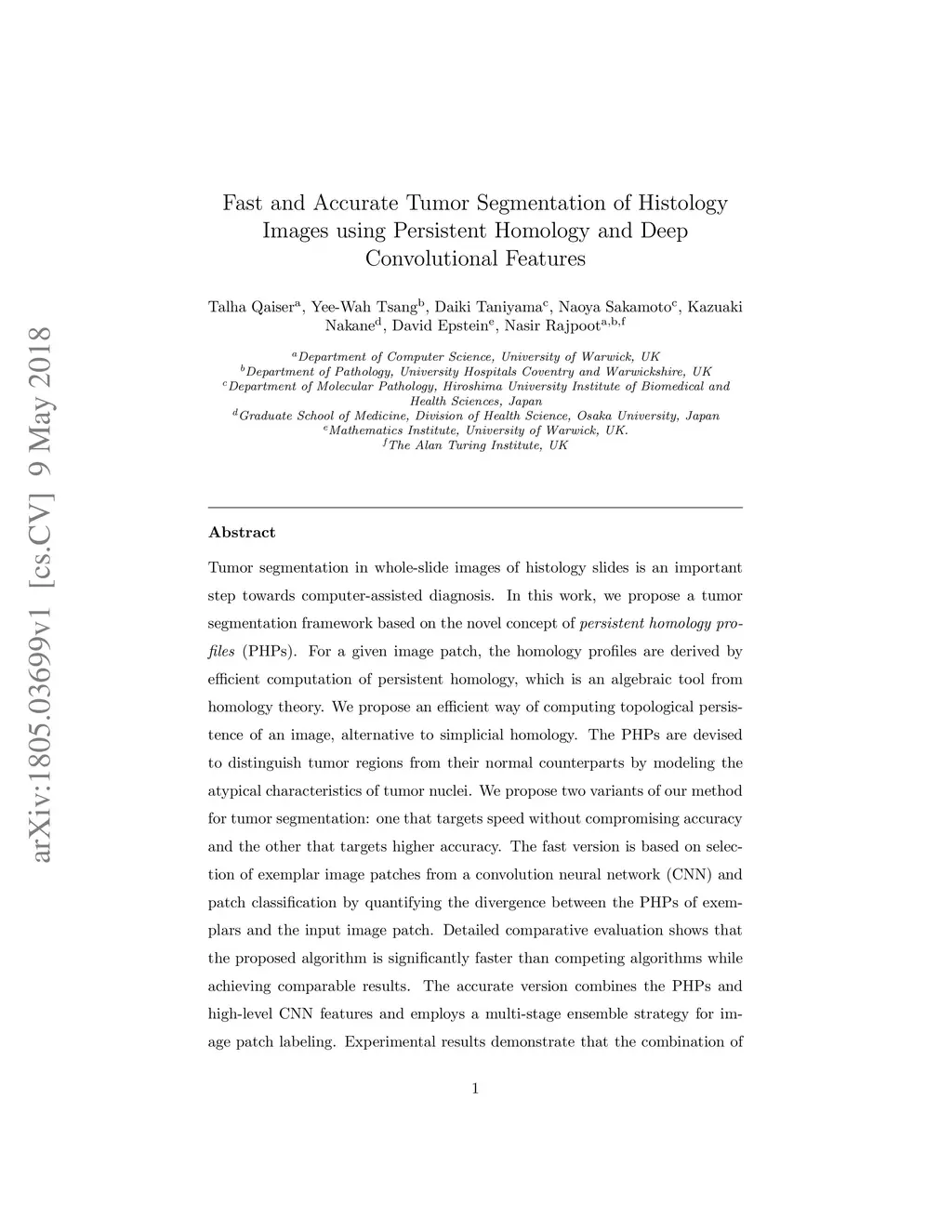 arXiv:1805.03699v1 [cs.CV] 9 May 2018

Fast and Accurate Tumor Segmentation of Histology Images using Persistent Homology and Deep Convolutional Features

Talha Qaiser$^{a}$, Yee-Wah Tsang$^{b}$, Daiki Taniyama$^{c}$, Naoya Sakamoto$^{c}$, Kazuaki Nakane$^{d}$, David Epstein$^{e}$, Nasir Rajpoot$^{a,b,f}$

$^{a}$Department of Computer Science, University of Warwick, UK
$^{b}$Department of Pathology, University Hospitals Coventry and Warwickshire, UK
$^{c}$Department of Molecular Pathology, Hiroshima University Institute of Biomedical and Health Sciences, Japan
$^{d}$Graduate School of Medicine, Division of Health Science, Osaka University, Japan
$^{e}$Mathematics Institute, University of Warwick, UK.
$^{f}$The Alan Turing Institute, UK

Abstract

Tumor segmentation in whole-slide images of histology slides is an important step towards computer-assisted diagnosis. In this work, we propose a tumor segmentation framework based on the novel concept of persistent homology profiles (PHPs). For a given image patch, the homology profiles are derived by efficient computation of persistent homology, which is an algebraic tool from homology theory. We propose an efficient way of computing topological persistence of an image, alternative to simplicial homology. The PHPs are devised to distinguish tumor regions from their normal counterparts by modeling the atypical characteristics of tumor nuclei. We propose two variants of our method for tumor segmentation: one that targets speed without compromising accuracy and the other that targets higher accuracy. The fast version is based on selection of exemplar image patches from a convolution neural network (CNN) and patch classification by quantifying the divergence between the PHPs of exemplars and the input image patch. Detailed comparative evaluation shows that the proposed algorithm is significantly faster than competing algorithms while achieving comparable results. The accurate version combines the PHPs and high-level CNN features and employs a multi-stage ensemble strategy for image patch labeling. Experimental results demonstrate that the combination of

1